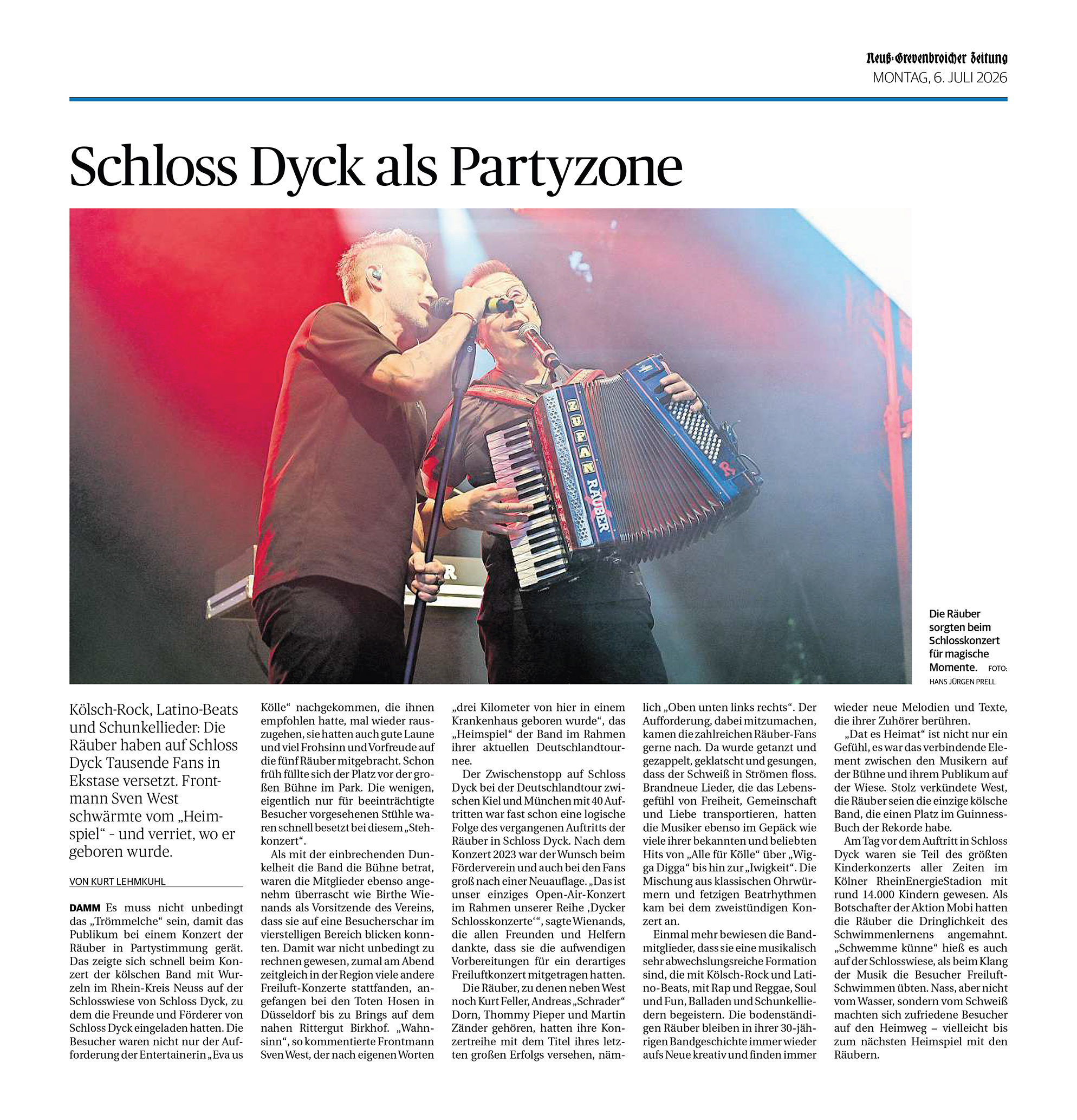 Neuß-Grevenbroicher Zeitung
MONTAG, 6. JULI 2026

Schloss Dyck als Partyzone

ZUFAN RÄUBER

Die Räuber sorgten beim Schlosskonzert für magische Momente. FOTO: HANS JÜRGEN PRELL

Kölsch-Rock, Latino-Beats und Schunkellieder: Die Räuber haben auf Schloss Dyck Tausende Fans in Ekstase versetzt. Frontmann Sven West schwärmte vom „Heimspiel“ - und verriet, wo er geboren wurde.

VON KURT LEHMKUHL

DAMM Es muss nicht unbedingt das „Trömmelche“ sein, damit das Publikum bei einem Konzert der Räuber in Partystimmung gerät. Das zeigte sich schnell beim Konzert der kölschen Band mit Wurzeln im Rhein-Kreis Neuss auf der Schlosswiese von Schloss Dyck, zu dem die Freunde und Förderer von Schloss Dyck eingeladen hatten. Die Besucher waren nicht nur der Aufforderung der Entertainerin „Eva us Kölle“ nachgekommen, die ihnen empfohlen hatte, mal wieder rauszugehen, sie hatten auch gute Laune und viel Frohsinn und Vorfreude auf die fünf Räuber mitgebracht. Schon früh füllte sich der Platz vor der großen Bühne im Park. Die wenigen, eigentlich nur für beeinträchtigte Besucher vorgesehenen Stühle waren schnell besetzt bei diesem „Stehkonzert“.

Als mit der einbrechenden Dunkelheit die Band die Bühne betrat, waren die Mitglieder ebenso angenehm überrascht wie Birthe Wienands als Vorsitzende des Vereins, dass sie auf eine Besucherschar im vierstelligen Bereich blicken konnten. Damit war nicht unbedingt zu rechnen gewesen, zumal am Abend zeitgleich in der Region viele andere Freiluft-Konzerte stattfanden, angefangen bei den Toten Hosen in Düsseldorf bis zu Brings auf dem nahen Rittergut Birkhof. „Wahnsinn“, so kommentierte Frontmann Sven West, der nach eigenen Worten „drei Kilometer von hier in einem Krankenhaus geboren wurde“, das „Heimspiel“ der Band im Rahmen ihrer aktuellen Deutschlandtournee.

Der Zwischenstopp auf Schloss Dyck bei der Deutschlandtour zwischen Kiel und München mit 40 Auftritten war fast schon eine logische Folge des vergangenen Auftritts der Räuber in Schloss Dyck. Nach dem Konzert 2023 war der Wunsch beim Förderverein und auch bei den Fans groß nach einer Neuauflage. „Das ist unser einziges Open-Air-Konzert im Rahmen unserer Reihe ‚Dycker Schlosskonzerte‘“, sagte Wienands, die allen Freunden und Helfern dankte, dass sie die aufwendigen Vorbereitungen für ein derartiges Freiluftkonzert mitgetragen hatten.

Die Räuber, zu denen neben West noch Kurt Feller, Andreas „Schrader“ Dorn, Thommy Pieper und Martin Zänder gehören, hatten ihre Konzertreihe mit dem Titel ihres letzten großen Erfolgs versehen, nämlich „Oben unten links rechts“. Der Aufforderung, dabei mitzumachen, kamen die zahlreichen Räuber-Fans gerne nach. Da wurde getanzt und gezappelt, geklatscht und gesungen, dass der Schweiß in Strömen floss. Brandneue Lieder, die das Lebensgefühl von Freiheit, Gemeinschaft und Liebe transportieren, hatten die Musiker ebenso im Gepäck wie viele ihrer bekannten und beliebten Hits von „Alle für Kölle“ über „Wigga Digga“ bis hin zur „Iwigkeit“. Die Mischung aus klassischen Ohrwürmern und fetzigen Beatrhythmen kam bei dem zweistündigen Konzert an.

Einmal mehr bewiesen die Bandmitglieder, dass sie eine musikalisch sehr abwechslungsreiche Formation sind, die mit Kölsch-Rock und Latino-Beats, mit Rap und Reggae, Soul und Fun, Balladen und Schunkelliedern begeistern. Die bodenständigen Räuber bleiben in ihrer 30-jährigen Bandgeschichte immer wieder aufs Neue kreativ und finden immer wieder neue Melodien und Texte, die ihrer Zuhörer berühren.

„Dat es Heimat“ ist nicht nur ein Gefühl, es war das verbindende Element zwischen den Musikern auf der Bühne und ihrem Publikum auf der Wiese. Stolz verkündete West, die Räuber seien die einzige kölsche Band, die einen Platz im Guinness-Buch der Rekorde habe.

Am Tag vor dem Auftritt in Schloss Dyck waren sie Teil des größten Kinderkonzerts aller Zeiten im Kölner RheinEnergieStadion mit rund 14.000 Kindern gewesen. Als Botschafter der Aktion Mobi hatten die Räuber die Dringlichkeit des Schwimmenlernens angemahnt. „Schwemme künne“ hieß es auch auf der Schlosswiese, als beim Klang der Musik die Besucher Freiluft-Schwimmen übten. Nass, aber nicht vom Wasser, sondern vom Schweiß machten sich zufriedene Besucher auf den Heimweg – vielleicht bis zum nächsten Heimspiel mit den Räubern.